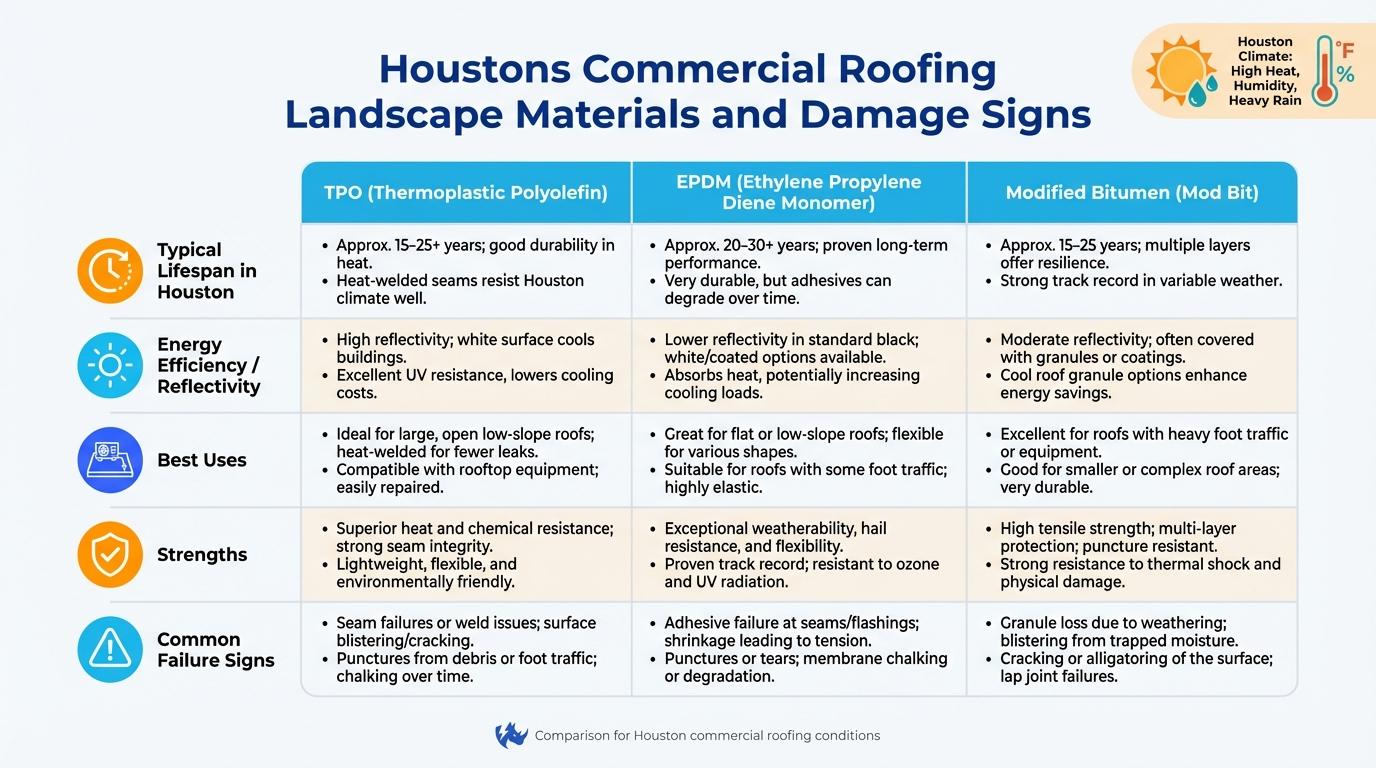 Houstons Commercial Roofing Landscape Materials and Damage Signs

Houston Climate: High Heat, Humidity, Heavy Rain

°F %

| | TPO (Thermoplastic Polyolefin) | EPDM (Ethylene Propylene Diene Monomer) | Modified Bitumen (Mod Bit) |
|---|---|---|---|
| Typical Lifespan in Houston | • Approx. 15–25+ years; good durability in heat. • Heat-welded seams resist Houston climate well. | • Approx. 20–30+ years; proven long-term performance. • Very durable, but adhesives can degrade over time. | • Approx. 15–25 years; multiple layers offer resilience. • Strong track record in variable weather. |
| Energy Efficiency / Reflectivity | • High reflectivity; white surface cools buildings. • Excellent UV resistance, lowers cooling costs. | • Lower reflectivity in standard black; white/coated options available. • Absorbs heat, potentially increasing cooling loads. | • Moderate reflectivity; often covered with granules or coatings. • Cool roof granule options enhance energy savings. |
| Best Uses | • Ideal for large, open low-slope roofs; heat-welded for fewer leaks. • Compatible with rooftop equipment; easily repaired. | • Great for flat or low-slope roofs; flexible for various shapes. • Suitable for roofs with some foot traffic; highly elastic. | • Excellent for roofs with heavy foot traffic or equipment. • Good for smaller or complex roof areas; very durable. |
| Strengths | • Superior heat and chemical resistance; strong seam integrity. • Lightweight, flexible, and environmentally friendly. | • Exceptional weatherability, hail resistance, and flexiblity. • Proven track record; resistant to ozone and UV radiation. | • High tensile strength; multi-layer protection; puncture resistant. • Strong resistance to thermal shock and physical damage. |
| Common Failure Signs | • Seam failures or weld issues; surface blistering/cracking. • Punctures from debris or foot traffic; chalking over time. | • Adhesive failure at seams/flashings; shrinkage leading to tension. • Punctures or tears; membrane chalking or degradation. | • Granule loss due to weathering; blistering from trapped moisture. • Cracking or alligatoring of the surface; lap joint failures. |

Comparison for Houston commercial roofing conditions